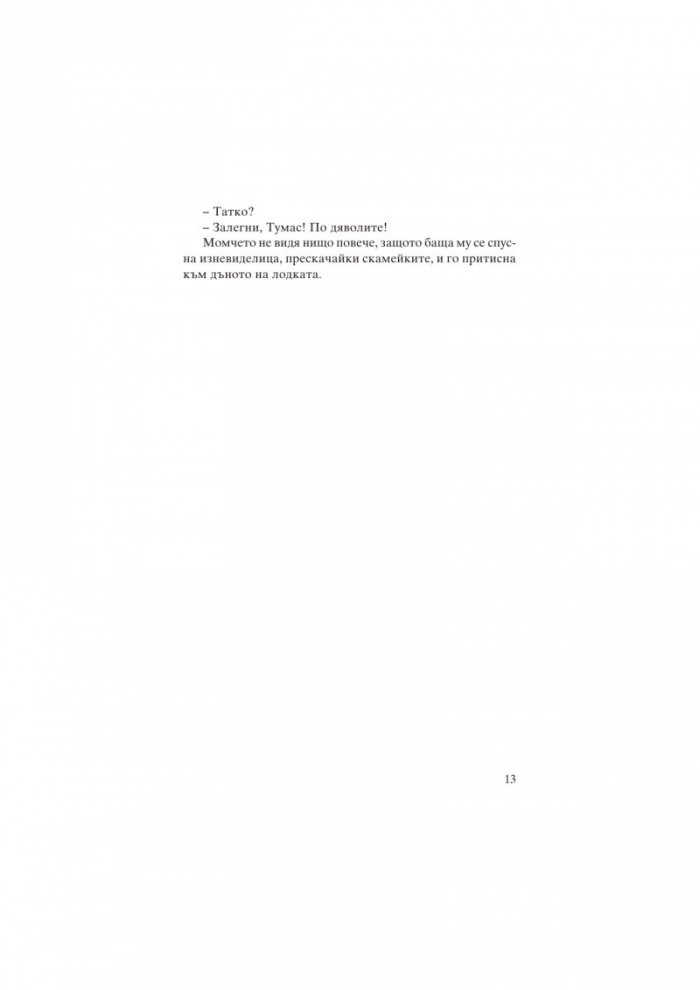 – Татко?
– Залегни, Тумас! По дяволите!
Момчето не видя нищо повече, защото баща му се спусна изневиделица, прескачайки скамейките, и го притисна към дъното на лодката.

13